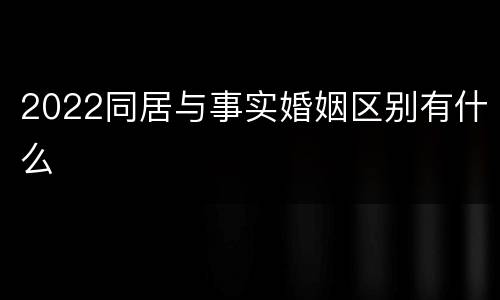 2022同居与事实婚姻区别有什么